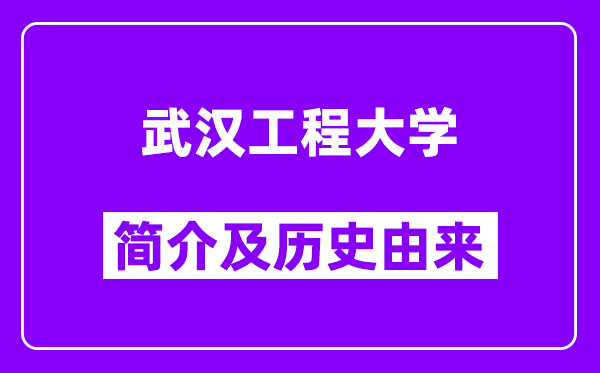 武汉工程大学

简介及历史由来